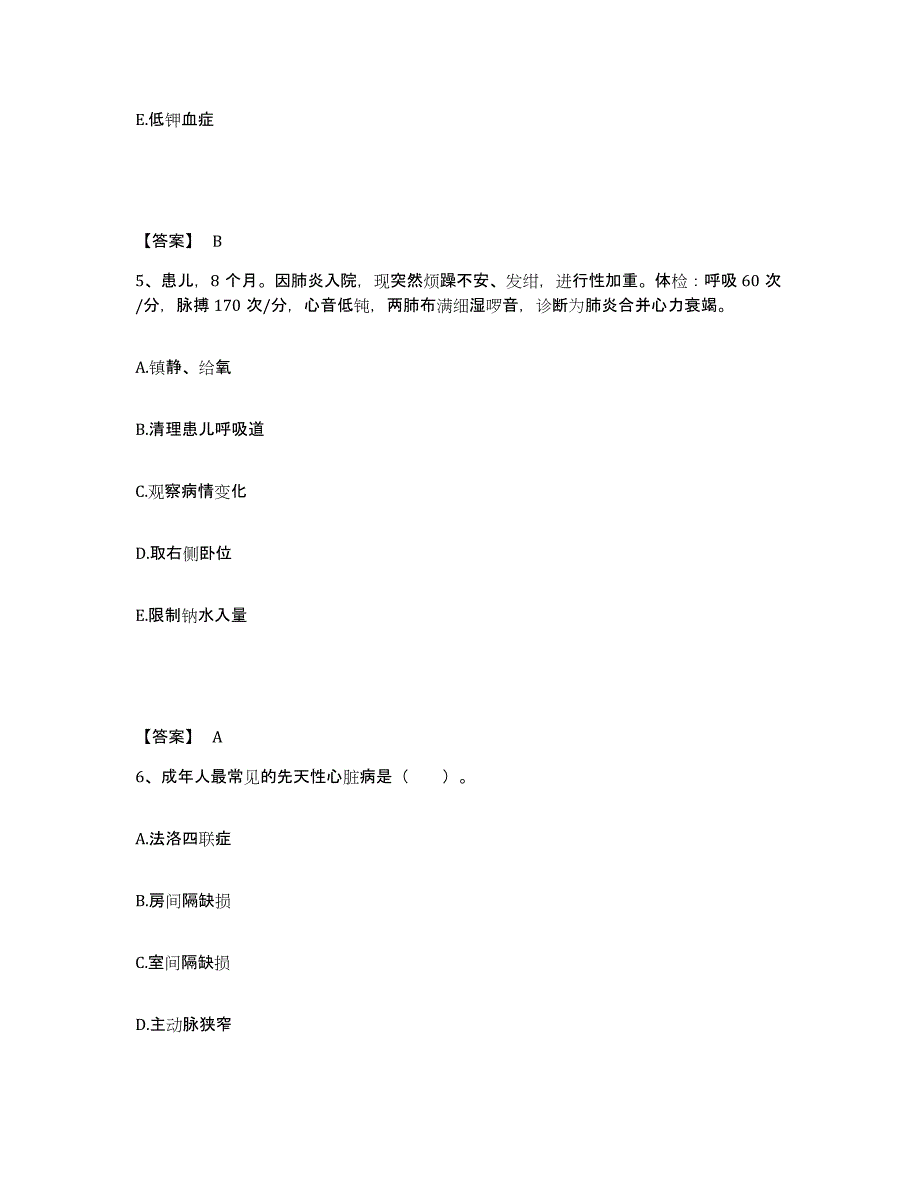 E.低钾血症

【答案】 B

5、患儿，8 个月。因肺炎入院，现突然烦躁不安、发绀，进行性加重。体检：呼吸 60 次/分，脉搏 170 次/分，心音低钝，两肺布满细湿啰音，诊断为肺炎合并心力衰竭。

A.镇静、给氧

B.清理患儿呼吸道

C.观察病情变化

D.取右侧卧位

E.限制钠水入量

【答案】 A

6、成年人最常见的先天性心脏病是（　　）。

A.法洛四联症

B.房间隔缺损

C.室间隔缺损

D.主动脉狭窄